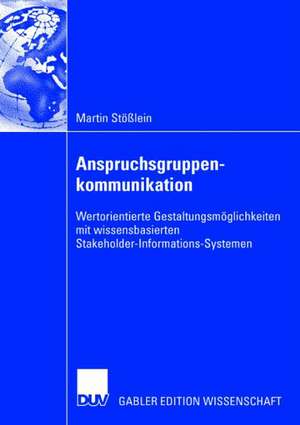 Martin Stößlein

Anspruchsgruppenkommunikation

Wertorientierte Gestaltungsmöglichkeiten mit wissensbasierten Stakeholder-Informations-Systemen

DUV GABLER EDITION WISSENSCHAFT